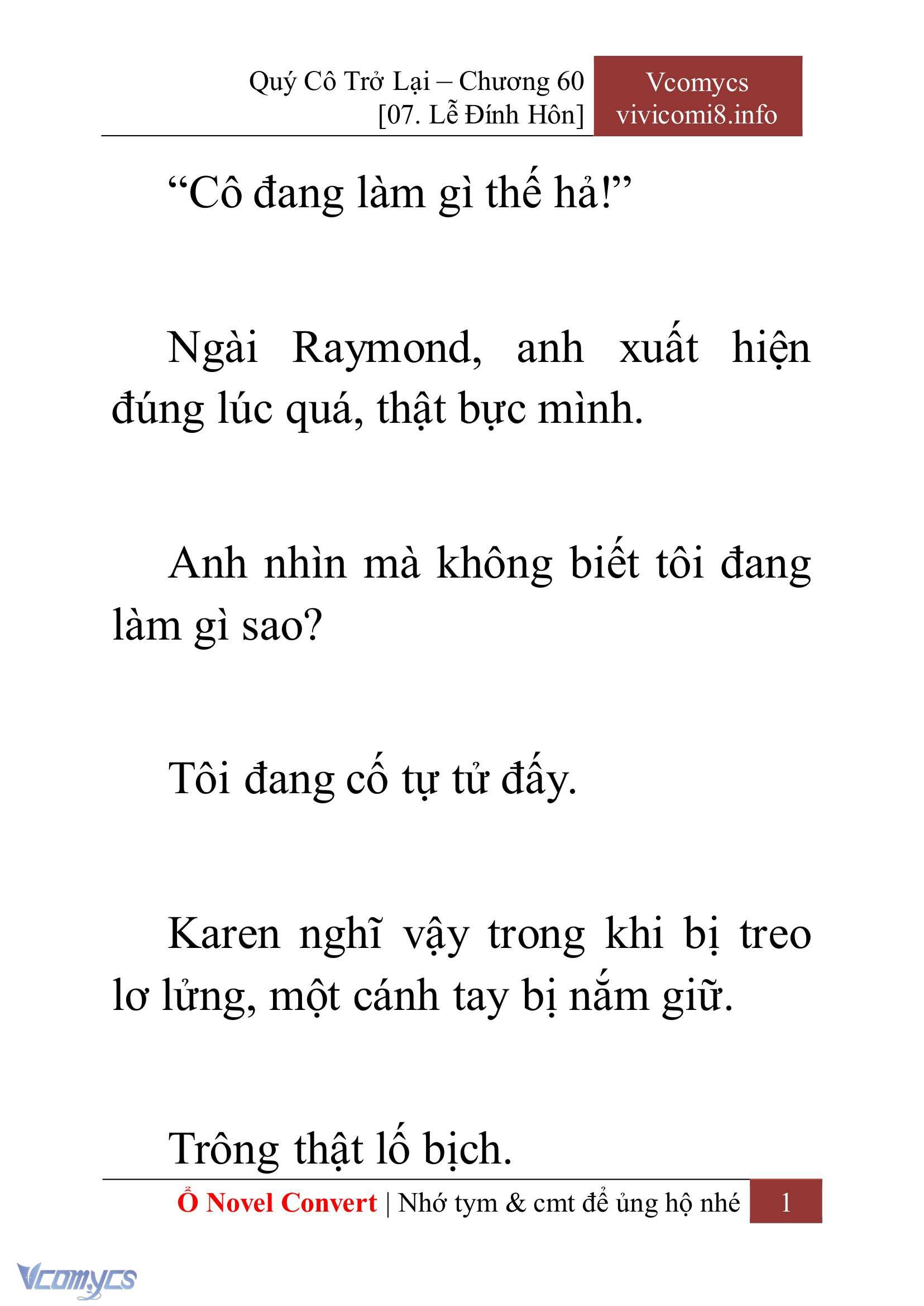 Quý Cô Trở Lại – Chương 60
[07. Lễ Đính Hôn]

Vcomycs
vivicomi8.info

“Cô đang làm gì thế hả!”

Ngài Raymond, anh xuất hiện đúng lúc quá, thật bực mình.

Anh nhìn mà không biết tôi đang làm gì sao?

Tôi đang cố tự tử đấy.

Karen nghĩ vậy trong khi bị treo lơ lửng, một cánh tay bị nắm giữ.

Trông thật lố bịch.

Ổ Novel Convert | Nhớ tym & cmt để ủng hộ nhé 1

Vcomycs